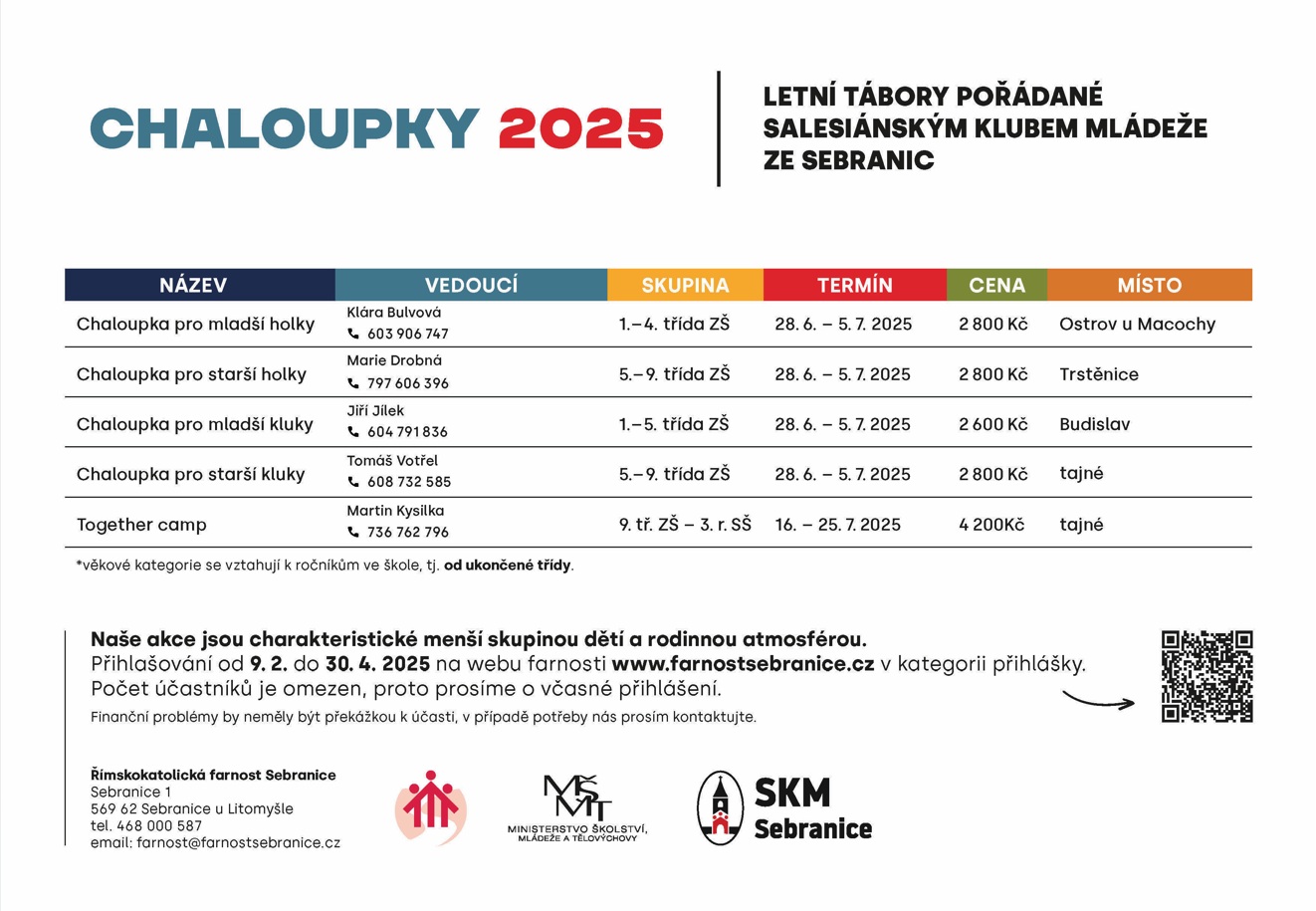 CHALOUPKY 2025

LETNÍ TÁBORY POŘÁDANÉ SALESIÁNSKÝM KLUBEM MLÁDEŽE ZE SEBRANIC

| NÁZEV | VEDOUCÍ | SKUPINA | TERMÍN | CENA | MÍSTO |
|---|---|---|---|---|---|
| Chaloupka pro mladší holky | Klára Bulvová 603 906 747 | 1.–4. třída ZŠ | 28. 6. – 5. 7. 2025 | 2 800 Kč | Ostrov u Macochy |
| Chaloupka pro starší holky | Marie Drobná 797 606 396 | 5.–9. třída ZŠ | 28. 6. – 5. 7. 2025 | 2 800 Kč | Trstěnice |
| Chaloupka pro mladší kluky | Jiří Jílek 604 791 836 | 1.–5. třída ZŠ | 28. 6. – 5. 7. 2025 | 2 600 Kč | Budislav |
| Chaloupka pro starší kluky | Tomáš Votřel 608 732 585 | 5.–9. třída ZŠ | 28. 6. – 5. 7. 2025 | 2 800 Kč | tajné |
| Together camp | Martin Kysilka 736 762 796 | 9. tř. ZŠ – 3. r. SŠ | 16. – 25. 7. 2025 | 4 200Kč | tajné |

*věkové kategorie se vztahují k ročníkům ve škole, tj. od ukončené třídy.

Naše akce jsou charakteristické menší skupinou dětí a rodinnou atmosférou.
Přihlašování od 9. 2. do 30. 4. 2025 na webu farnosti www.farnostsebranice.cz v kategorii přihlášky.
Počet účastníků je omezen, proto prosíme o včasné přihlášení.
Finanční problémy by neměly být překážkou k účasti, v případě potřeby nás prosím kontaktujte.

Římskokatolická farnost Sebranice
Sebranice 1
569 62 Sebranice u Litomyšle
tel. 468 000 587
email: farnost@farnostsebranice.cz

MŠMT
MINISTERSTVO ŠKOLSTVÍ, MLÁDEŽE A TĚLOVÝCHOVY

SKM Sebranice